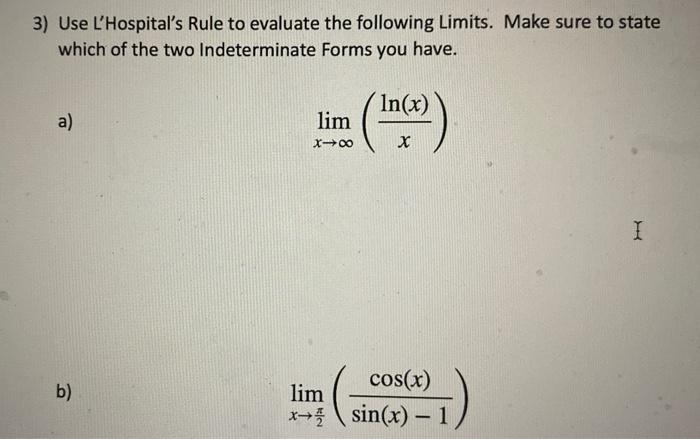 3) Use L'Hospital's Rule to evaluate the following Limits. Make sure to state which of the two Indeterminate Forms you have.

a) $\lim_{x \to \infty} \left( \frac{\ln(x)}{x} \right)$

b) $\lim_{x \to \frac{\pi}{2}} \left( \frac{\cos(x)}{\sin(x) - 1} \right)$